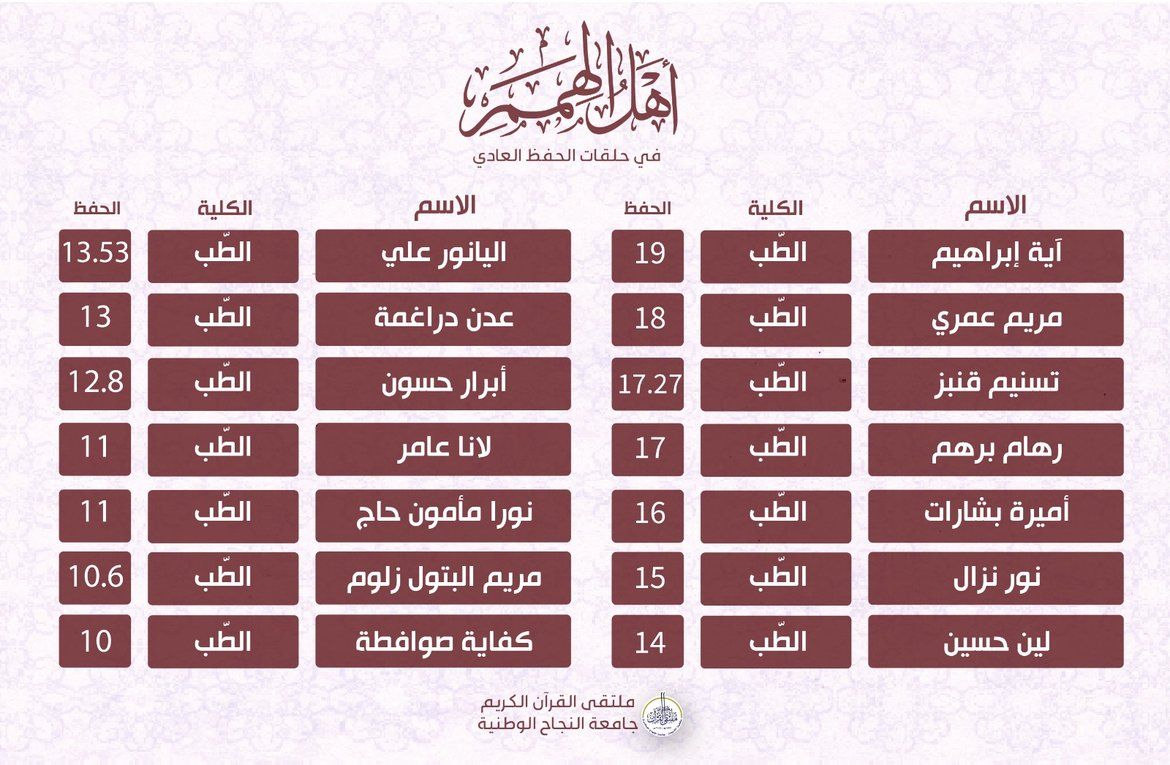 أهل الهمم
في حلقات الحفظ العادي

| الاسم | الكلية | الحفظ |
|---|---|---|
| آية إبراهيم | الطّب | 19 |
| مريم عمري | الطّب | 18 |
| تسنيم قنبز | الطّب | 17.27 |
| رهام برهم | الطّب | 17 |
| أميرة بشارات | الطّب | 16 |
| نور نزال | الطّب | 15 |
| لين حسين | الطّب | 14 |

| الاسم | الكلية | الحفظ |
|---|---|---|
| اليانور علي | الطّب | 13.53 |
| عدن دراغمة | الطّب | 13 |
| أبرار حسون | الطّب | 12.8 |
| لانا عامر | الطّب | 11 |
| نورا مأمون حاج | الطّب | 11 |
| مريم البتول زلوم | الطّب | 10.6 |
| كفاية صوافطة | الطّب | 10 |

ملتقى القرآن الكريم
جامعة النجاح الوطنية